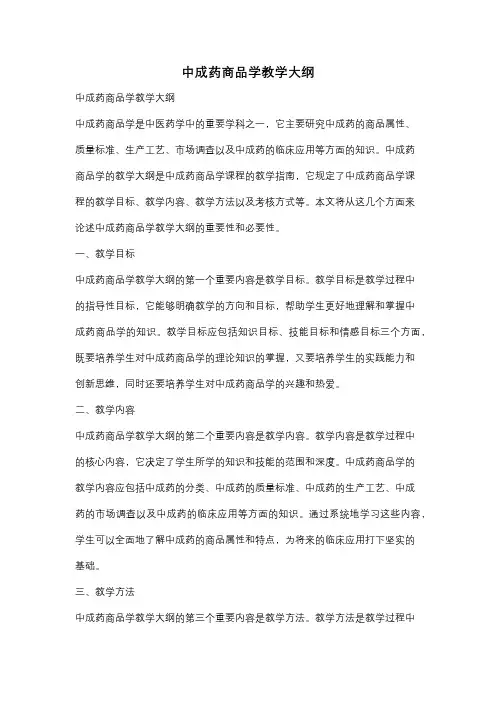 中成药商品学教学大纲

中成药商品学教学大纲

中成药商品学是中医药学中的重要学科之一，它主要研究中成药的商品属性、质量标准、生产工艺、市场调查以及中成药的临床应用等方面的知识。中成药商品学的教学大纲是中成药商品学课程的教学指南，它规定了中成药商品学课程的教学目标、教学内容、教学方法以及考核方式等。本文将从这几个方面来论述中成药商品学教学大纲的重要性和必要性。

一、教学目标

中成药商品学教学大纲的第一个重要内容是教学目标。教学目标是教学过程中的指导性目标，它能够明确教学的方向和目标，帮助学生更好地理解和掌握中成药商品学的知识。教学目标应包括知识目标、技能目标和情感目标三个方面，既要培养学生对中成药商品学的理论知识的掌握，又要培养学生的实践能力和创新思维，同时还要培养学生对中成药商品学的兴趣和热爱。

二、教学内容

中成药商品学教学大纲的第二个重要内容是教学内容。教学内容是教学过程中的核心内容，它决定了学生所学的知识和技能的范围和深度。中成药商品学的教学内容应包括中成药的分类、中成药的质量标准、中成药的生产工艺、中成药的市场调查以及中成药的临床应用等方面的知识。通过系统地学习这些内容，学生可以全面地了解中成药的商品属性和特点，为将来的临床应用打下坚实的基础。

三、教学方法

中成药商品学教学大纲的第三个重要内容是教学方法。教学方法是教学过程中